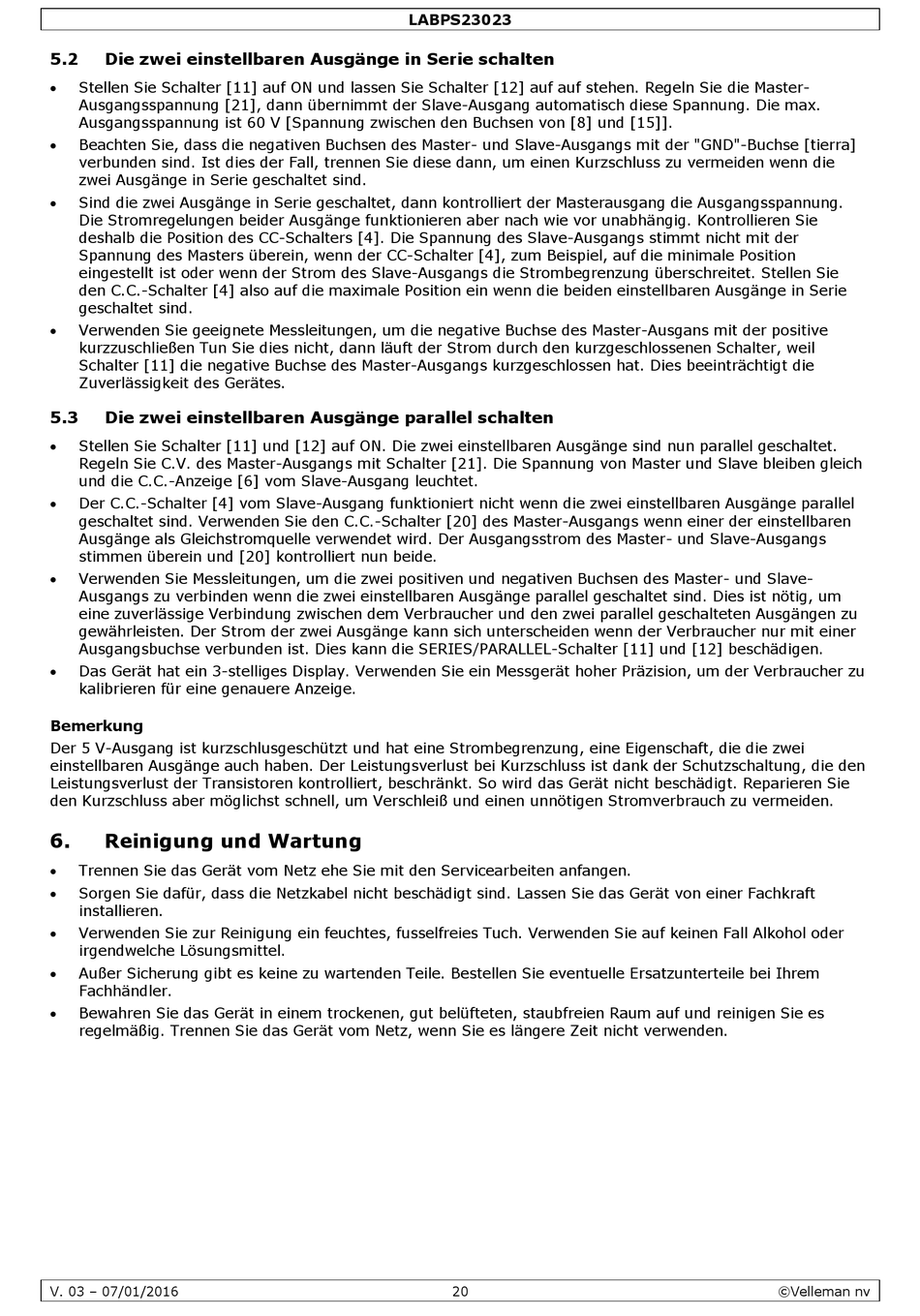 LABPS23023

5.2 Die zwei einstellbaren Ausgänge in Serie schalten

• Stellen Sie Schalter [11] auf ON und lassen Sie Schalter [12] auf auf stehen. Regeln Sie die Master-Ausgangsspannung [21], dann übernimmt der Slave-Ausgang automatisch diese Spannung. Die max. Ausgangsspannung ist 60 V [Spannung zwischen den Buchsen von [8] und [15]].
• Beachten Sie, dass die negativen Buchsen des Master- und Slave-Ausgangs mit der "GND"-Buchse [tierra] verbunden sind. Ist dies der Fall, trennen Sie diese dann, um einen Kurzschluss zu vermeiden wenn die zwei Ausgänge in Serie geschaltet sind.
• Sind die zwei Ausgänge in Serie geschaltet, dann kontrolliert der Masterausgang die Ausgangsspannung. Die Stromregelungen beider Ausgänge funktionieren aber nach wie vor unabhängig. Kontrollieren Sie deshalb die Position des CC-Schalters [4]. Die Spannung des Slave-Ausgangs stimmt nicht mit der Spannung des Masters überein, wenn der CC-Schalter [4], zum Beispiel, auf die minimale Position eingestellt ist oder wenn der Strom des Slave-Ausgangs die Strombegrenzung überschreitet. Stellen Sie den C.C.-Schalter [4] also auf die maximale Position ein wenn die beiden einstellbaren Ausgänge in Serie geschaltet sind.
• Verwenden Sie geeignete Messleitungen, um die negative Buchse des Master-Ausgans mit der positive kurzzuschließen Tun Sie dies nicht, dann läuft der Strom durch den kurzgeschlossenen Schalter, weil Schalter [11] die negative Buchse des Master-Ausgangs kurzgeschlossen hat. Dies beeinträchtigt die Zuverlässigkeit des Gerätes.

5.3 Die zwei einstellbaren Ausgänge parallel schalten

• Stellen Sie Schalter [11] und [12] auf ON. Die zwei einstellbaren Ausgänge sind nun parallel geschaltet. Regeln Sie C.V. des Master-Ausgangs mit Schalter [21]. Die Spannung von Master und Slave bleiben gleich und die C.C.-Anzeige [6] vom Slave-Ausgang leuchtet.
• Der C.C.-Schalter [4] vom Slave-Ausgang funktioniert nicht wenn die zwei einstellbaren Ausgänge parallel geschaltet sind. Verwenden Sie den C.C.-Schalter [20] des Master-Ausgangs wenn einer der einstellbaren Ausgänge als Gleichstromquelle verwendet wird. Der Ausgangsstrom des Master- und Slave-Ausgangs stimmen überein und [20] kontrolliert nun beide.
• Verwenden Sie Messleitungen, um die zwei positiven und negativen Buchsen des Master- und Slave-Ausgangs zu verbinden wenn die zwei einstellbaren Ausgänge parallel geschaltet sind. Dies ist nötig, um eine zuverlässige Verbindung zwischen dem Verbraucher und den zwei parallel geschalteten Ausgängen zu gewährleisten. Der Strom der zwei Ausgänge kann sich unterscheiden wenn der Verbraucher nur mit einer Ausgangsbuchse verbunden ist. Dies kann die SERIES/PARALLEL-Schalter [11] und [12] beschädigen.
• Das Gerät hat ein 3-stelliges Display. Verwenden Sie ein Messgerät hoher Präzision, um der Verbraucher zu kalibrieren für eine genauere Anzeige.

Bemerkung
Der 5 V-Ausgang ist kurzschlusgeschützt und hat eine Strombegrenzung, eine Eigenschaft, die die zwei einstellbaren Ausgänge auch haben. Der Leistungsverlust bei Kurzschluss ist dank der Schutzschaltung, die den Leistungsverlust der Transistoren kontrolliert, beschränkt. So wird das Gerät nicht beschädigt. Reparieren Sie den Kurzschluss aber möglichst schnell, um Verschleiß und einen unnötigen Stromverbrauch zu vermeiden.

6. Reinigung und Wartung

• Trennen Sie das Gerät vom Netz ehe Sie mit den Servicearbeiten anfangen.
• Sorgen Sie dafür, dass die Netzkabel nicht beschädigt sind. Lassen Sie das Gerät von einer Fachkraft installieren.
• Verwenden Sie zur Reinigung ein feuchtes, fusselfreies Tuch. Verwenden Sie auf keinen Fall Alkohol oder irgendwelche Lösungsmittel.
• Außer Sicherung gibt es keine zu wartenden Teile. Bestellen Sie eventuelle Ersatzunterteile bei Ihrem Fachhändler.
• Bewahren Sie das Gerät in einem trockenen, gut belüfteten, staubfreien Raum auf und reinigen Sie es regelmäßig. Trennen Sie das Gerät vom Netz, wenn Sie es längere Zeit nicht verwenden.

V. 03 – 07/01/2016 20 ©Velleman nv